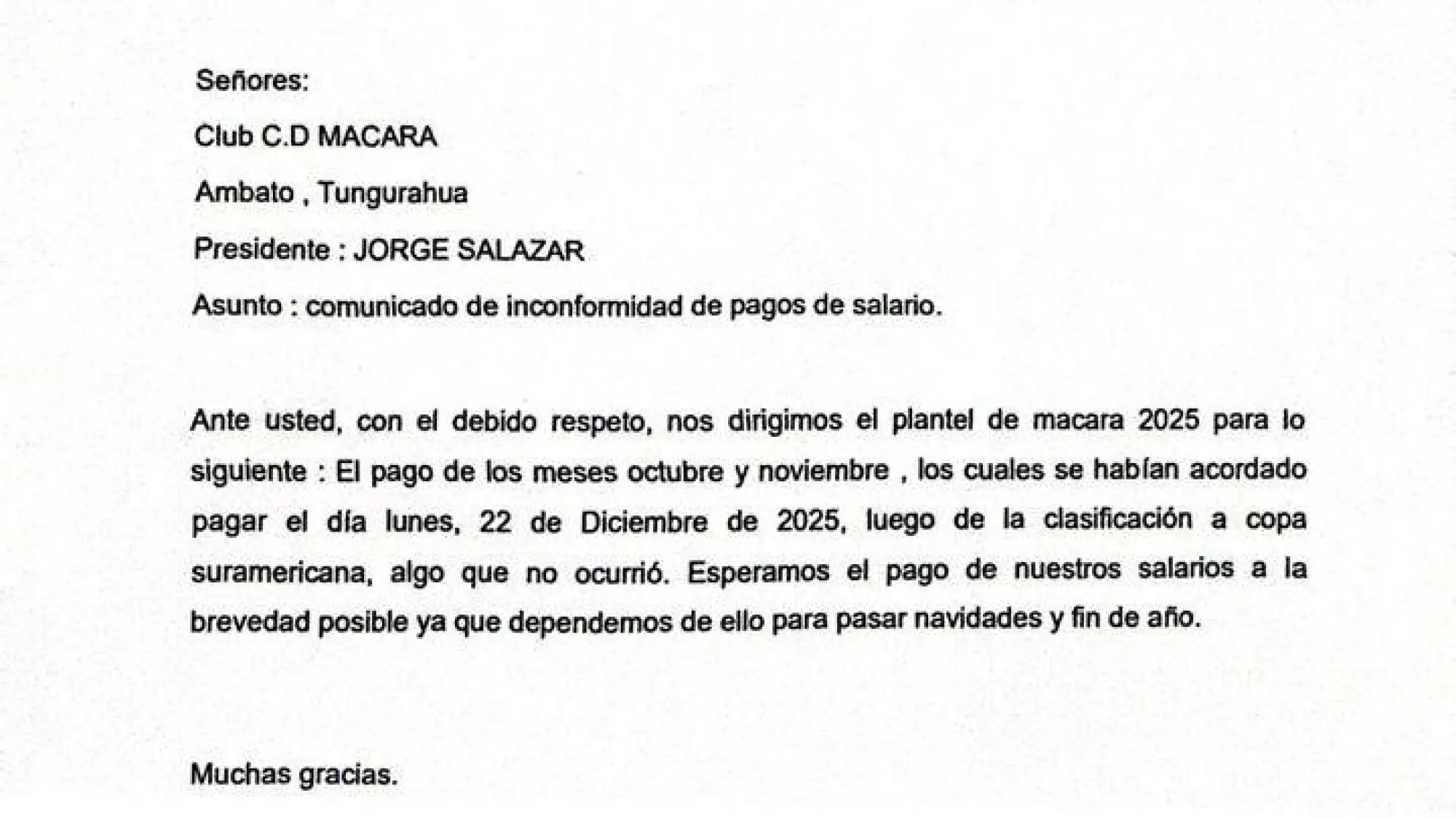 Señores:

Club C.D MACARA

Ambato , Tungurahua

Presidente : JORGE SALAZAR

Asunto : comunicado de inconformidad de pagos de salario.

Ante usted, con el debido respeto, nos dirigimos el plantel de macara 2025 para lo siguiente : El pago de los meses octubre y noviembre , los cuales se habían acordado pagar el día lunes, 22 de Diciembre de 2025, luego de la clasificación a copa suramericana, algo que no ocurrió. Esperamos el pago de nuestros salarios a la brevedad posible ya que dependemos de ello para pasar navidades y fin de año.

Muchas gracias.